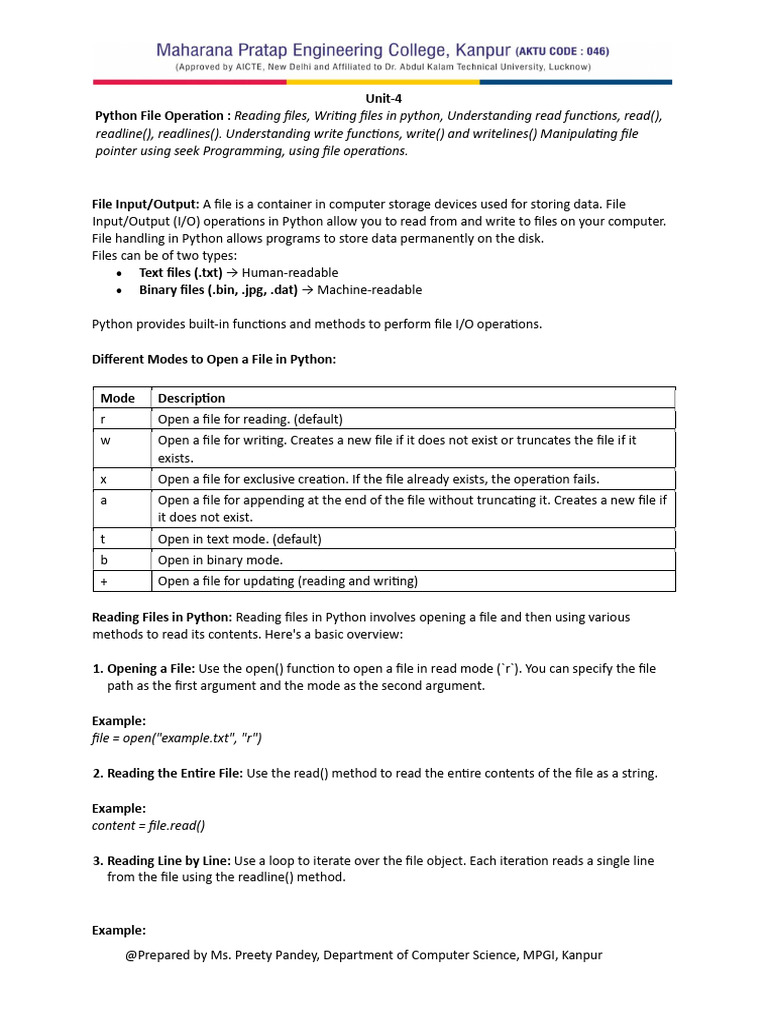 Maharana Pratap Engineering College, Kanpur (AKTU CODE : 046)
(Approved by AICTE, New Delhi and Affiliated to Dr. Abdul Kalam Technical University, Lucknow)

Unit-4
Python File Operation : Reading files, Writing files in python, Understanding read functions, read(), readline(), readlines(). Understanding write functions, write() and writelines() Manipulating file pointer using seek Programming, using file operations.

File Input/Output: A file is a container in computer storage devices used for storing data. File Input/Output (I/O) operations in Python allow you to read from and write to files on your computer. File handling in Python allows programs to store data permanently on the disk.
Files can be of two types:
• Text files (.txt) → Human-readable
• Binary files (.bin, .jpg, .dat) → Machine-readable

Python provides built-in functions and methods to perform file I/O operations.

Different Modes to Open a File in Python:

| Mode | Description |
|---|---|
| r | Open a file for reading. (default) |
| w | Open a file for writing. Creates a new file if it does not exist or truncates the file if it exists. |
| x | Open a file for exclusive creation. If the file already exists, the operation fails. |
| a | Open a file for appending at the end of the file without truncating it. Creates a new file if it does not exist. |
| t | Open in text mode. (default) |
| b | Open in binary mode. |
| + | Open a file for updating (reading and writing) |

Reading Files in Python: Reading files in Python involves opening a file and then using various methods to read its contents. Here's a basic overview:

1. Opening a File: Use the open() function to open a file in read mode (`r`). You can specify the file path as the first argument and the mode as the second argument.

Example:
file = open("example.txt", "r")

2. Reading the Entire File: Use the read() method to read the entire contents of the file as a string.

Example:
content = file.read()

3. Reading Line by Line: Use a loop to iterate over the file object. Each iteration reads a single line from the file using the readline() method.

Example:
@Prepared by Ms. Preety Pandey, Department of Computer Science, MPGI, Kanpur